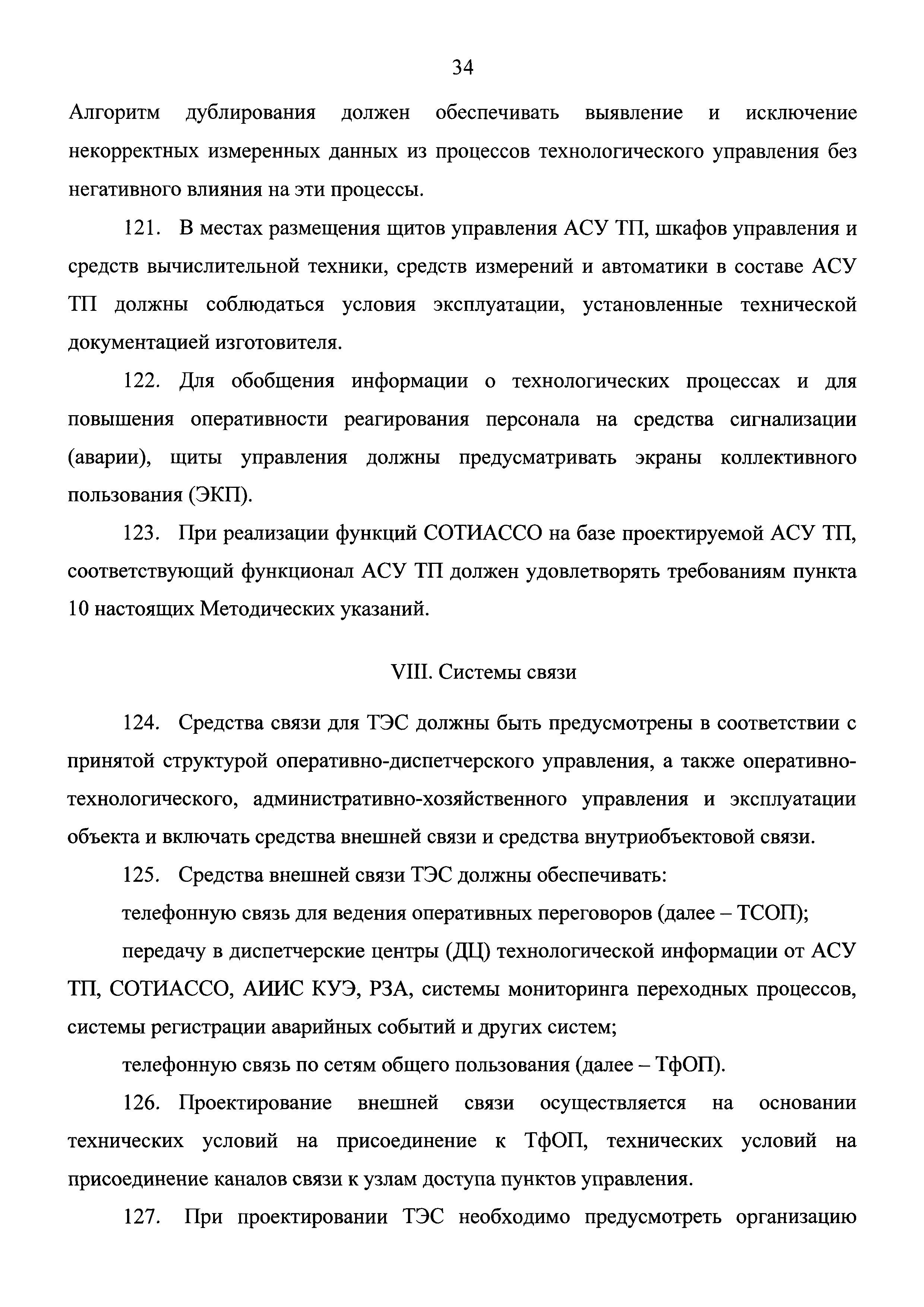 34

Алгоритм дублирования должен обеспечивать выявление и исключение некорректных измеренных данных из процессов технологического управления без негативного влияния на эти процессы.

121. В местах размещения щитов управления АСУ ТП, шкафов управления и средств вычислительной техники, средств измерений и автоматики в составе АСУ ТП должны соблюдаться условия эксплуатации, установленные технической документацией изготовителя.

122. Для обобщения информации о технологических процессах и для повышения оперативности реагирования персонала на средства сигнализации (аварии), щиты управления должны предусматривать экраны коллективного пользования (ЭКП).

123. При реализации функций СОТИАССО на базе проектируемой АСУ ТП, соответствующий функционал АСУ ТП должен удовлетворять требованиям пункта 10 настоящих Методических указаний.

VIII. Системы связи

124. Средства связи для ТЭС должны быть предусмотрены в соответствии с принятой структурой оперативно-диспетчерского управления, а также оперативно-технологического, административно-хозяйственного управления и эксплуатации объекта и включать средства внешней связи и средства внутриобъектовой связи.

125. Средства внешней связи ТЭС должны обеспечивать:

телефонную связь для ведения оперативных переговоров (далее – ТСОП);

передачу в диспетчерские центры (ДЦ) технологической информации от АСУ ТП, СОТИАССО, АИИС КУЭ, РЗА, системы мониторинга переходных процессов, системы регистрации аварийных событий и других систем;

телефонную связь по сетям общего пользования (далее – ТфОП).

126. Проектирование внешней связи осуществляется на основании технических условий на присоединение к ТфОП, технических условий на присоединение каналов связи к узлам доступа пунктов управления.

127. При проектировании ТЭС необходимо предусмотреть организацию